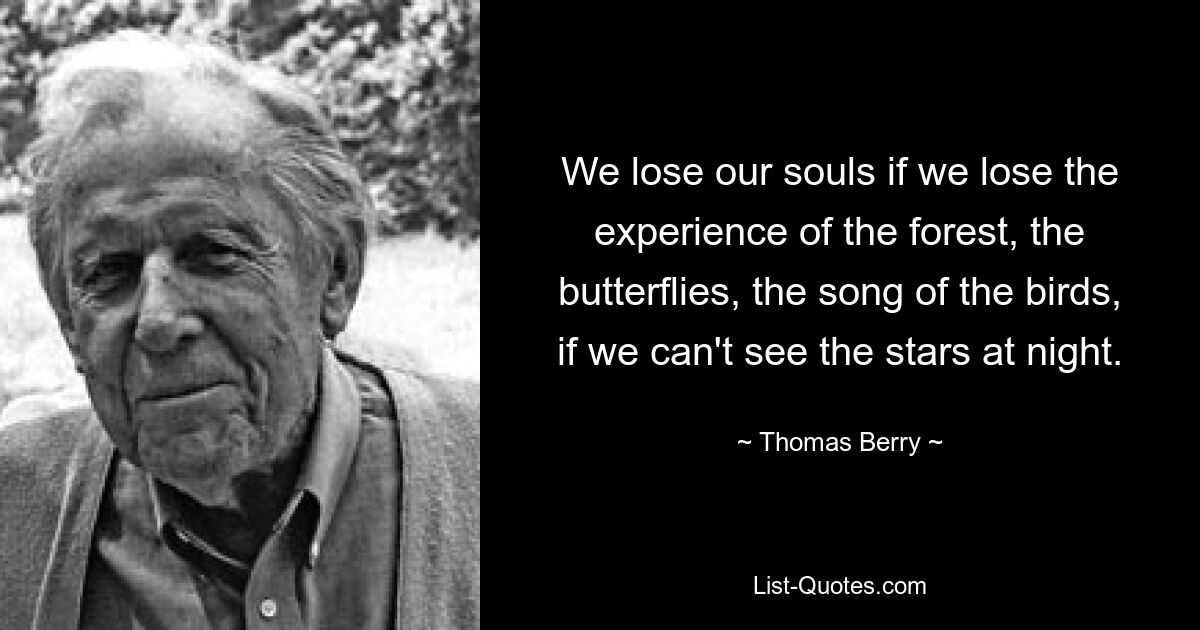 We lose our souls if we lose the experience of the forest, the butterflies, the song of the birds, if we can't see the stars at night.

~ Thomas Berry ~

List-Quotes.com